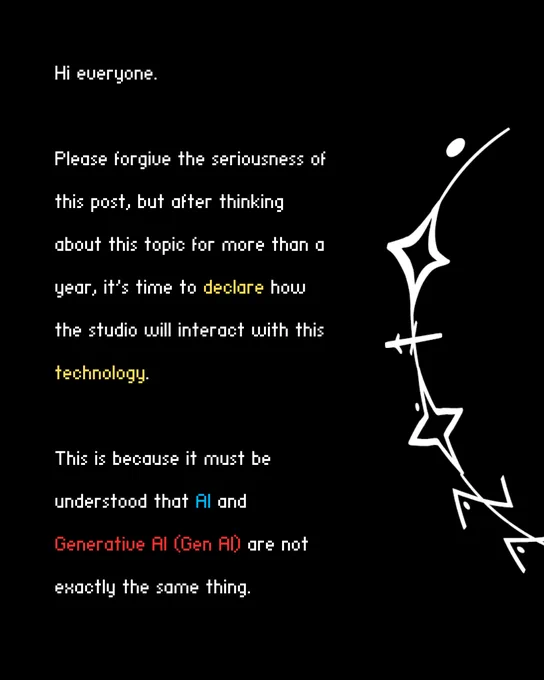 Hi everyone.

Please forgive the seriousness of this post, but after thinking about this topic for more than a year, it's time to declare how the studio will interact with this technology.

This is because it must be understood that AI and Generative AI (Gen AI) are not exactly the same thing.